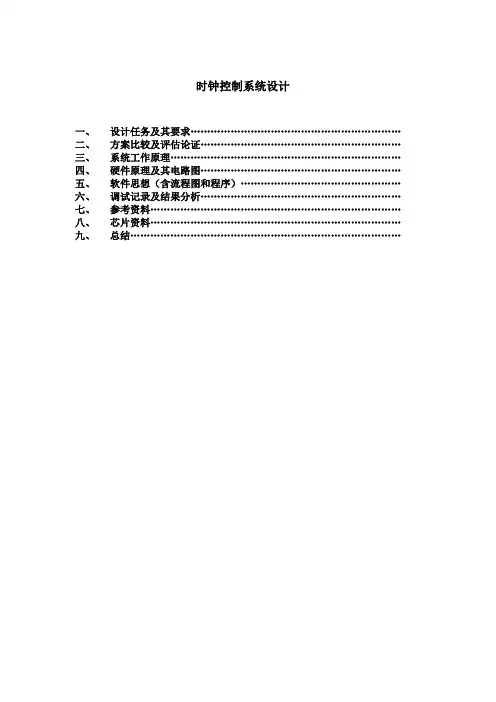 时钟控制系统设计

一、 设计任务及其要求
二、 方案比较及评估论证
三、 系统工作原理
四、 硬件原理及其电路图
五、 软件思想（含流程图和程序）
六、 调试记录及结果分析
七、 参考资料
八、 芯片资料
九、 总结